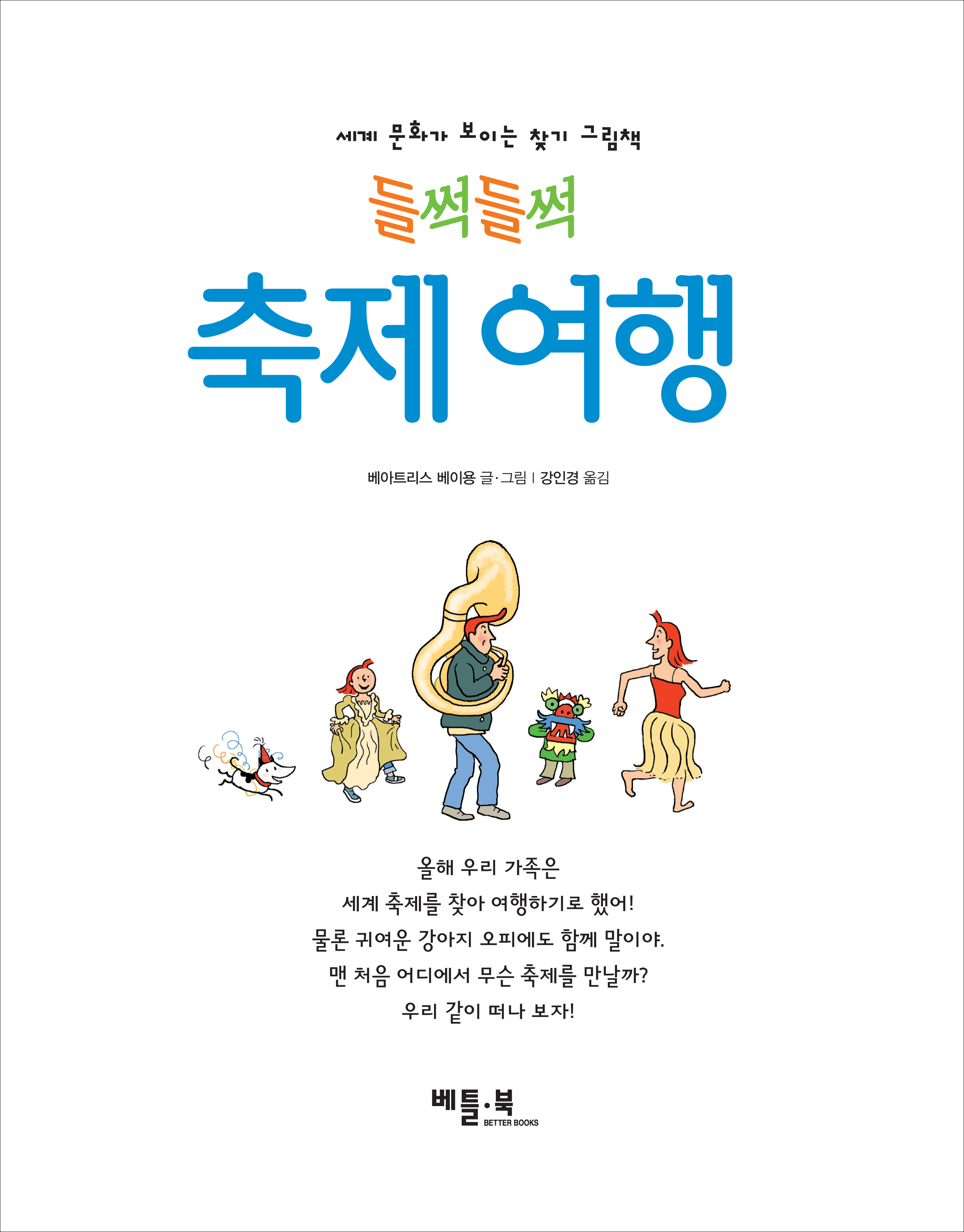 세계 문화가 보이는 찾기 그림책

들썩들썩

축제 여행

베아트리스 베이용 글·그림 | 강인경 옮김

올해 우리 가족은
세계 축제를 찾아 여행하기로 했어!
물론 귀여운 강아지 오피에도 함께 말이야.
맨 처음 어디에서 무슨 축제를 만날까?
우리 같이 떠나 보자!

베틀·북
BETTER BOOKS